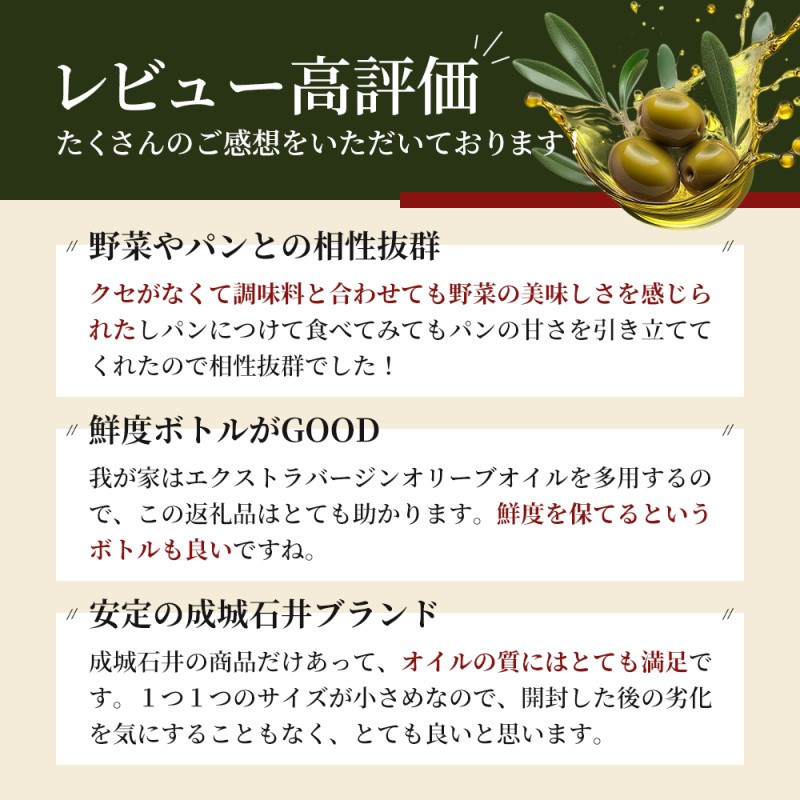 レビュー高評価
たくさんのご感想をいただいております！

野菜やパンとの相性抜群

クセがなくて調味料と合わせても野菜の美味しさを感じられたしパンにつけて食べてみてもパンの甘さを引き立ててくれたので相性抜群でした！

鮮度ボトルがGOOD

我が家はエクストラバージンオリーブオイルを多用するので、この返礼品はとても助かります。鮮度を保てるというボトルも良いですね。

安定の成城石井ブランド

成城石井の商品だけあって、オイルの質にはとても満足です。１つ１つのサイズが小さめなので、開封した後の劣化を気にすることもなく、とても良いと思います。